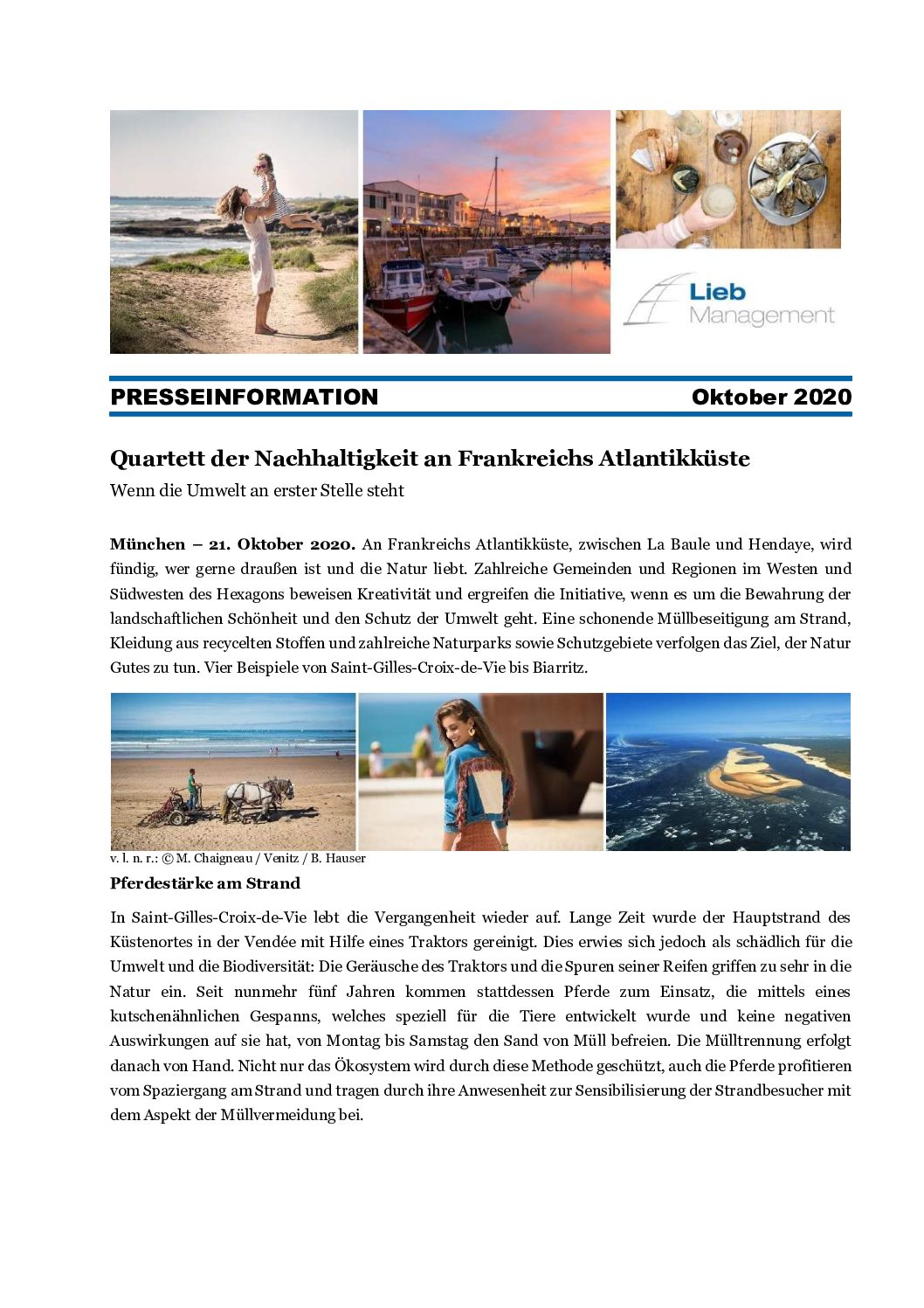 Lieb Management

PRESSEINFORMATION Oktober 2020

Quartett der Nachhaltigkeit an Frankreichs Atlantikküste

Wenn die Umwelt an erster Stelle steht

München – 21. Oktober 2020. An Frankreichs Atlantikküste, zwischen La Baule und Hendaye, wird fündig, wer gerne draußen ist und die Natur liebt. Zahlreiche Gemeinden und Regionen im Westen und Südwesten des Hexagons beweisen Kreativität und ergreifen die Initiative, wenn es um die Bewahrung der landschaftlichen Schönheit und den Schutz der Umwelt geht. Eine schonende Müllbeseitigung am Strand, Kleidung aus recycelten Stoffen und zahlreiche Naturparks sowie Schutzgebiete verfolgen das Ziel, der Natur Gutes zu tun. Vier Beispiele von Saint-Gilles-Croix-de-Vie bis Biarritz.

v. l. n. r.: © M. Chaigneau / Venitz / B. Hauser

Pferdestärke am Strand

In Saint-Gilles-Croix-de-Vie lebt die Vergangenheit wieder auf. Lange Zeit wurde der Hauptstrand des Küstenortes in der Vendée mit Hilfe eines Traktors gereinigt. Dies erwies sich jedoch als schädlich für die Umwelt und die Biodiversität: Die Geräusche des Traktors und die Spuren seiner Reifen griffen zu sehr in die Natur ein. Seit nunmehr fünf Jahren kommen stattdessen Pferde zum Einsatz, die mittels eines kutschenähnlichen Gespanns, welches speziell für die Tiere entwickelt wurde und keine negativen Auswirkungen auf sie hat, von Montag bis Samstag den Sand von Müll befreien. Die Mülltrennung erfolgt danach von Hand. Nicht nur das Ökosystem wird durch diese Methode geschützt, auch die Pferde profitieren vom Spaziergang am Strand und tragen durch ihre Anwesenheit zur Sensibilisierung der Strandbesucher mit dem Aspekt der Müllvermeidung bei.